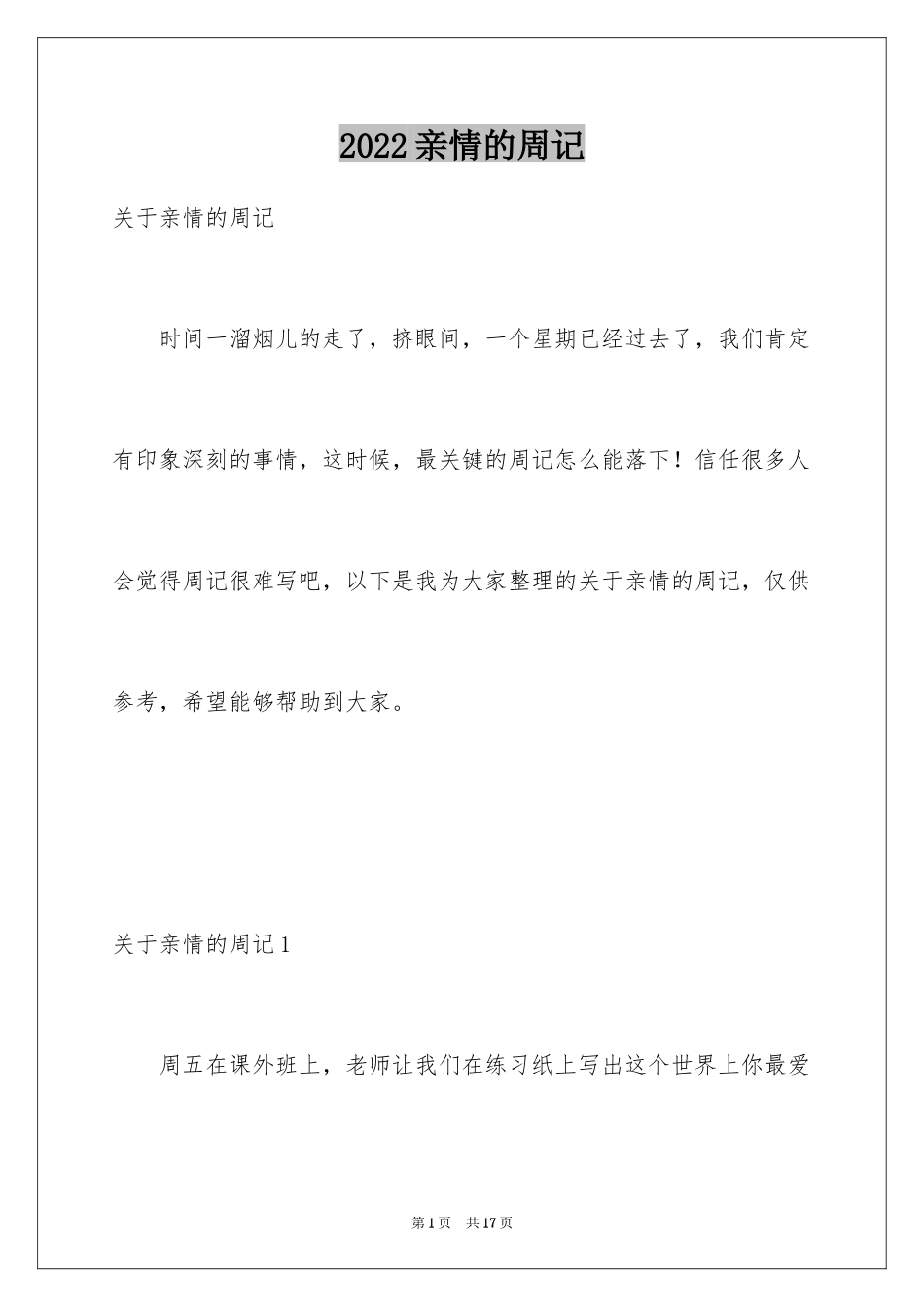 2022亲情的周记

关于亲情的周记

时间一溜烟儿的走了，挤眼间，一个星期已经过去了，我们肯定有印象深刻的事情，这时候，最关键的周记怎么能落下！信任很多人会觉得周记很难写吧，以下是我为大家整理的关于亲情的周记，仅供参考，希望能够帮助到大家。

关于亲情的周记1

周五在课外班上，老师让我们在练习纸上写出这个世界上你最爱

第1页 共17页